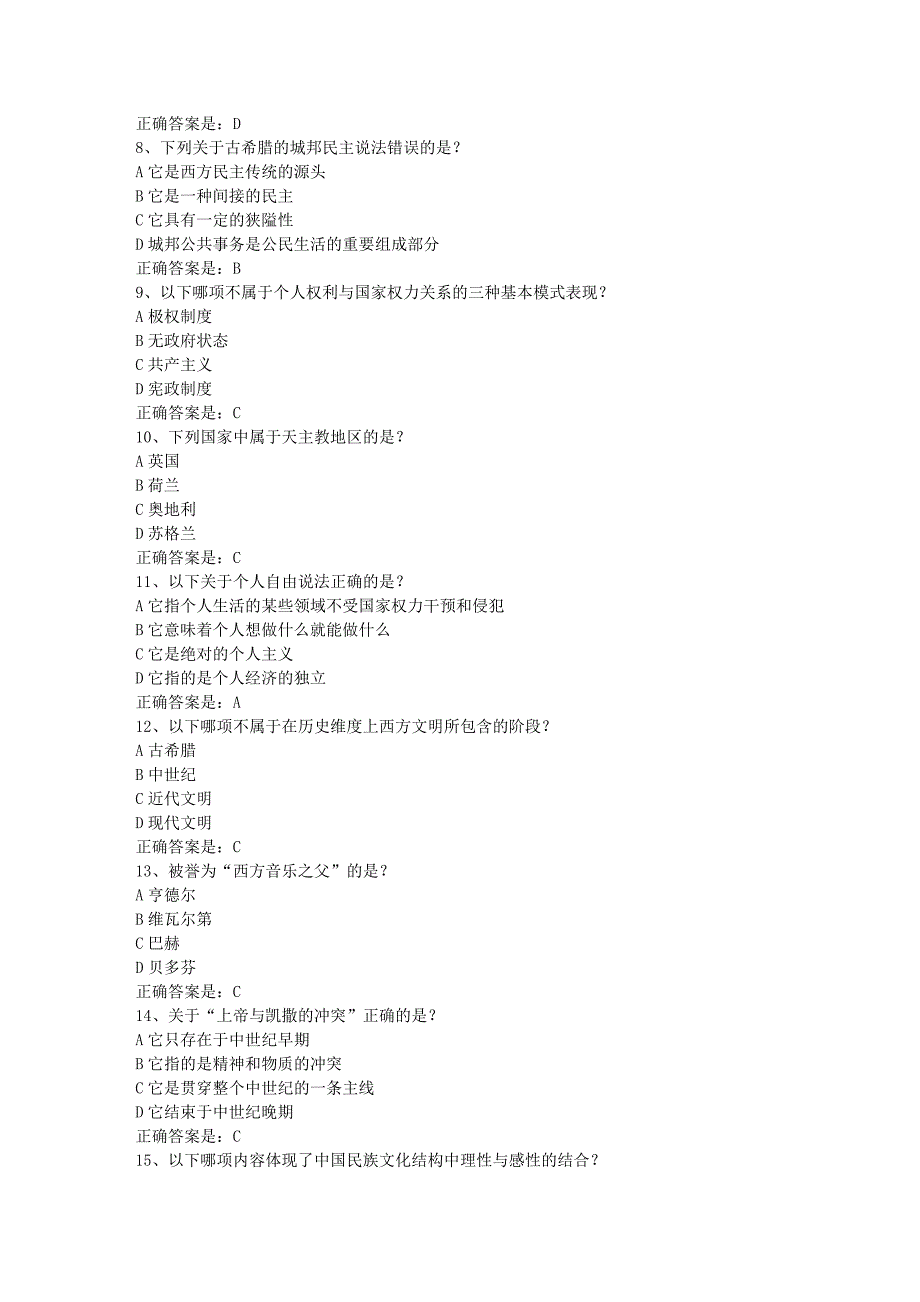 正确答案是：D
8、下列关于古希腊的城邦民主说法错误的是？
A 它是西方民主传统的源头
B 它是一种间接的民主
C 它具有一定的狭隘性
D 城邦公共事务是公民生活的重要组成部分
正确答案是：B
9、以下哪项不属于个人权利与国家权力关系的三种基本模式表现？
A 极权制度
B 无政府状态
C 共产主义
D 宪政制度
正确答案是：C
10、下列国家中属于天主教地区的是？
A 英国
B 荷兰
C 奥地利
D 苏格兰
正确答案是：C
11、以下关于个人自由说法正确的是？
A 它指个人生活的某些领域不受国家权力干预和侵犯
B 它意味着个人想做什么就能做什么
C 它是绝对的个人主义
D 它指的是个人经济的独立
正确答案是：A
12、以下哪项不属于在历史维度上西方文明所包含的阶段？
A 古希腊
B 中世纪
C 近代文明
D 现代文明
正确答案是：C
13、被誉为“西方音乐之父”的是？
A 亨德尔
B 维瓦尔第
C 巴赫
D 贝多芬
正确答案是：C
14、关于“上帝与凯撒的冲突”正确的是？
A 它只存在于中世纪早期
B 它指的是精神和物质的冲突
C 它是贯穿整个中世纪的一条主线
D 它结束于中世纪晚期
正确答案是：C
15、以下哪项内容体现了中国民族文化结构中理性与感性的结合？